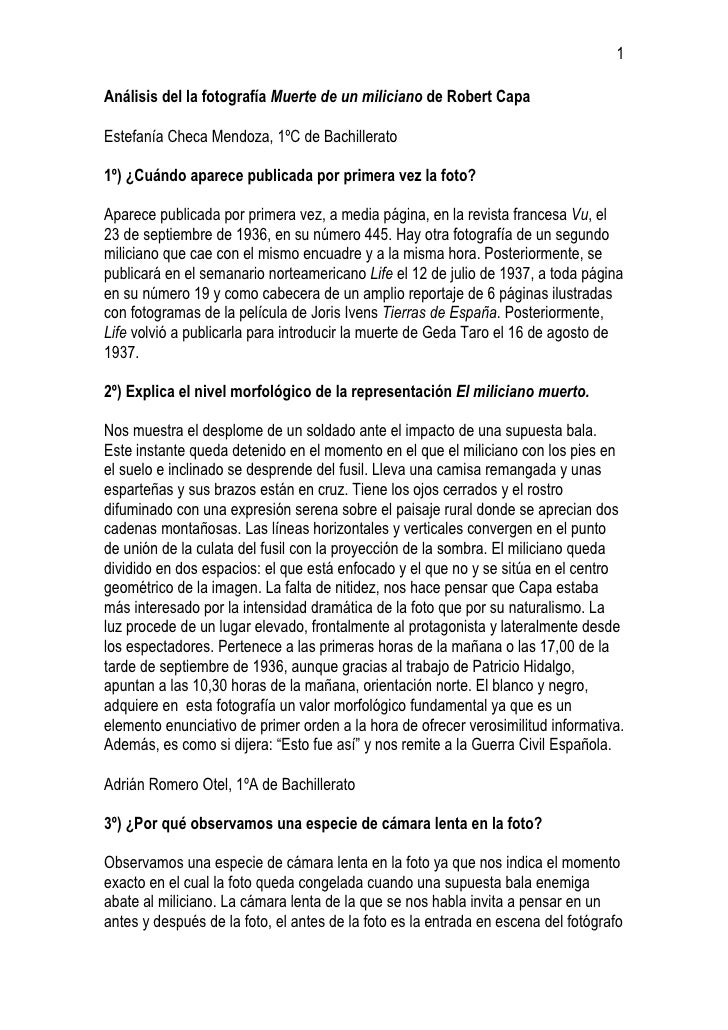 1

Análisis del la fotografía Muerte de un miliciano de Robert Capa

Estefanía Checa Mendoza, 1ºC de Bachillerato

1º) ¿Cuándo aparece publicada por primera vez la foto?

Aparece publicada por primera vez, a media página, en la revista francesa Vu, el 23 de septiembre de 1936, en su número 445. Hay otra fotografía de un segundo miliciano que cae con el mismo encuadre y a la misma hora. Posteriormente, se publicará en el semanario norteamericano Life el 12 de julio de 1937, a toda página en su número 19 y como cabecera de un amplio reportaje de 6 páginas ilustradas con fotogramas de la película de Joris Ivens Tierras de España. Posteriormente, Life volvió a publicarla para introducir la muerte de Geda Taro el 16 de agosto de 1937.

2º) Explica el nivel morfológico de la representación El miliciano muerto.

Nos muestra el desplome de un soldado ante el impacto de una supuesta bala. Este instante queda detenido en el momento en el que el miliciano con los pies en el suelo e inclinado se desprende del fusil. Lleva una camisa remangada y unas esparteñas y sus brazos están en cruz. Tiene los ojos cerrados y el rostro difuminado con una expresión serena sobre el paisaje rural donde se aprecian dos cadenas montañosas. Las líneas horizontales y verticales convergen en el punto de unión de la culata del fusil con la proyección de la sombra. El miliciano queda dividido en dos espacios: el que está enfocado y el que no y se sitúa en el centro geométrico de la imagen. La falta de nitidez, nos hace pensar que Capa estaba más interesado por la intensidad dramática de la foto que por su naturalismo. La luz procede de un lugar elevado, frontalmente al protagonista y lateralmente desde los espectadores. Pertenece a las primeras horas de la mañana o las 17,00 de la tarde de septiembre de 1936, aunque gracias al trabajo de Patricio Hidalgo, apuntan a las 10,30 horas de la mañana, orientación norte. El blanco y negro, adquiere en esta fotografía un valor morfológico fundamental ya que es un elemento enunciativo de primer orden a la hora de ofrecer verosimilitud informativa. Además, es como si dijera: “Esto fue así” y nos remite a la Guerra Civil Española.

Adrián Romero Otel, 1ºA de Bachillerato

3º) ¿Por qué observamos una especie de cámara lenta en la foto?

Observamos una especie de cámara lenta en la foto ya que nos indica el momento exacto en el cual la foto queda congelada cuando una supuesta bala enemiga abate al miliciano. La cámara lenta de la que se nos habla invita a pensar en un antes y después de la foto, el antes de la foto es la entrada en escena del fotógrafo